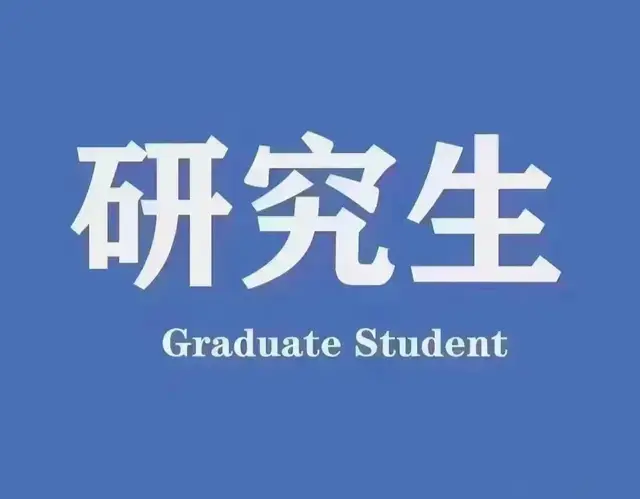 研究生

Graduate Student